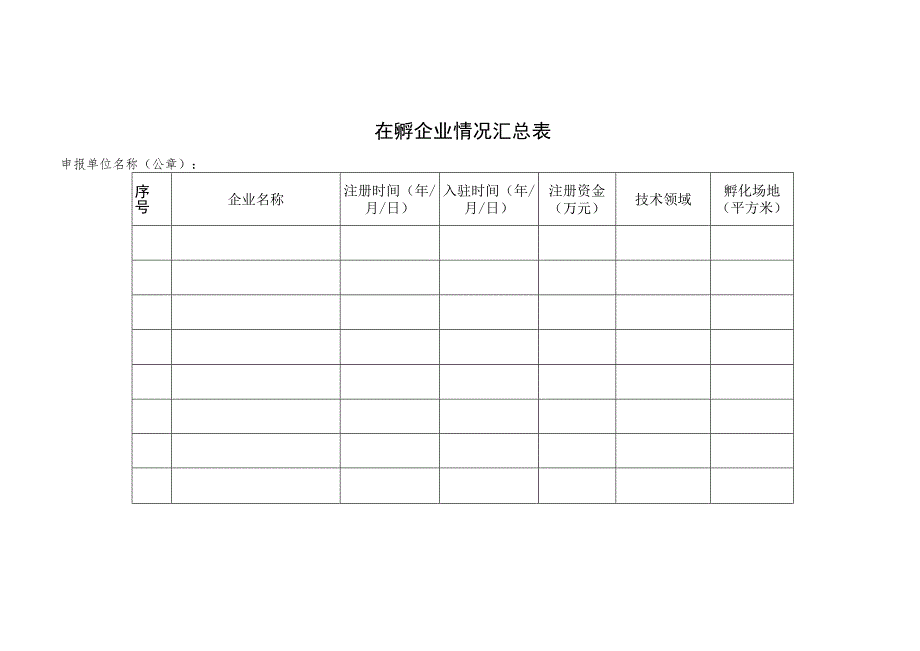 在孵企业情况汇总表

申报单位名称（公章）：

| 序号 | 企业名称 | 注册时间（年/月/日） | 入驻时间（年/月/日） | 注册资金（万元） | 技术领域 | 孵化场地（平方米） |
|---|---|---|---|---|---|---|
| | | | | | | |
| | | | | | | |
| | | | | | | |
| | | | | | | |
| | | | | | | |
| | | | | | | |
| | | | | | | |
| | | | | | | |